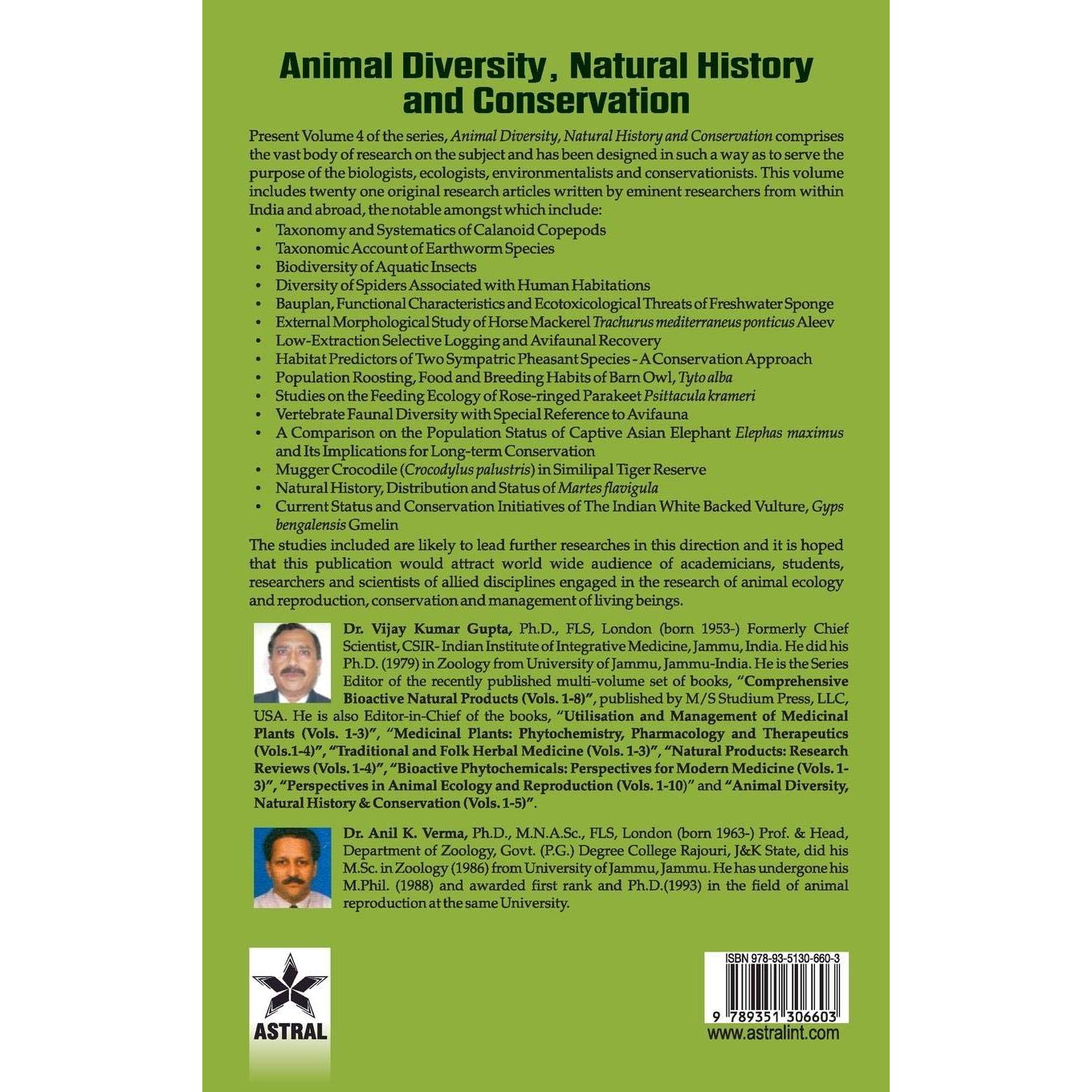 Animal Diversity, Natural History and Conservation

Present Volume 4 of the series, Animal Diversity, Natural History and Conservation comprises the vast body of research on the subject and has been designed in such a way as to serve the purpose of the biologists, ecologists, environmentalists and conservationists. This volume includes twenty one original research articles written by eminent researchers from within India and abroad, the notable amongst which include:

• Taxonomy and Systematics of Calanoid Copepods
• Taxonomic Account of Earthworm Species
• Biodiversity of Aquatic Insects
• Diversity of Spiders Associated with Human Habitations
• Bauplan, Functional Characteristics and Ecotoxicological Threats of Freshwater Sponge
• External Morphological Study of Horse Mackerel Trachurus mediterraneus ponticus Aleev
• Low-Extraction Selective Logging and Avifaunal Recovery
• Habitat Predictors of Two Sympatric Pheasant Species - A Conservation Approach
• Population Roosting, Food and Breeding Habits of Barn Owl, Tyto alba
• Studies on the Feeding Ecology of Rose-ringed Parakeet Psittacula krameri
• Vertebrate Faunal Diversity with Special Reference to Avifauna
• A Comparison on the Population Status of Captive Asian Elephant Elephas maximus and Its Implications for Long-term Conservation
• Mugger Crocodile (Crocodylus palustris) in Similipal Tiger Reserve
• Natural History, Distribution and Status of Martes flavigula
• Current Status and Conservation Initiatives of The Indian White Backed Vulture, Gyps bengalensis Gmelin

The studies included are likely to lead further researches in this direction and it is hoped that this publication would attract world wide audience of academicians, students, researchers and scientists of allied disciplines engaged in the research of animal ecology and reproduction, conservation and management of living beings.

Dr. Vijay Kumar Gupta, Ph.D., FLS, London (born 1953-) Formerly Chief Scientist, CSIR- Indian Institute of Integrative Medicine, Jammu, India. He did his Ph.D. (1979) in Zoology from University of Jammu, Jammu-India. He is the Series Editor of the recently published multi-volume set of books, "Comprehensive Bioactive Natural Products (Vols. 1-8)", published by M/S Studium Press, LLC, USA. He is also Editor-in-Chief of the books, "Utilisation and Management of Medicinal Plants (Vols. 1-3)", "Medicinal Plants: Phytochemistry, Pharmacology and Therapeutics (Vols.1-4)", "Traditional and Folk Herbal Medicine (Vols. 1-3)", "Natural Products: Research Reviews (Vols. 1-4)", "Bioactive Phytochemicals: Perspectives for Modern Medicine (Vols. 1-3)", "Perspectives in Animal Ecology and Reproduction (Vols. 1-10)" and "Animal Diversity, Natural History & Conservation (Vols. 1-5)".

Dr. Anil K. Verma, Ph.D., M.N.A.Sc., FLS, London (born 1963-) Prof. & Head, Department of Zoology, Govt. (P.G.) Degree College Rajouri, J&K State, did his M.Sc. in Zoology (1986) from University of Jammu, Jammu. He has undergone his M.Phil. (1988) and awarded first rank and Ph.D.(1993) in the field of animal reproduction at the same University.

ASTRAL

ISBN 978-93-5130-660-3
9 789351 306603
www.astralint.com